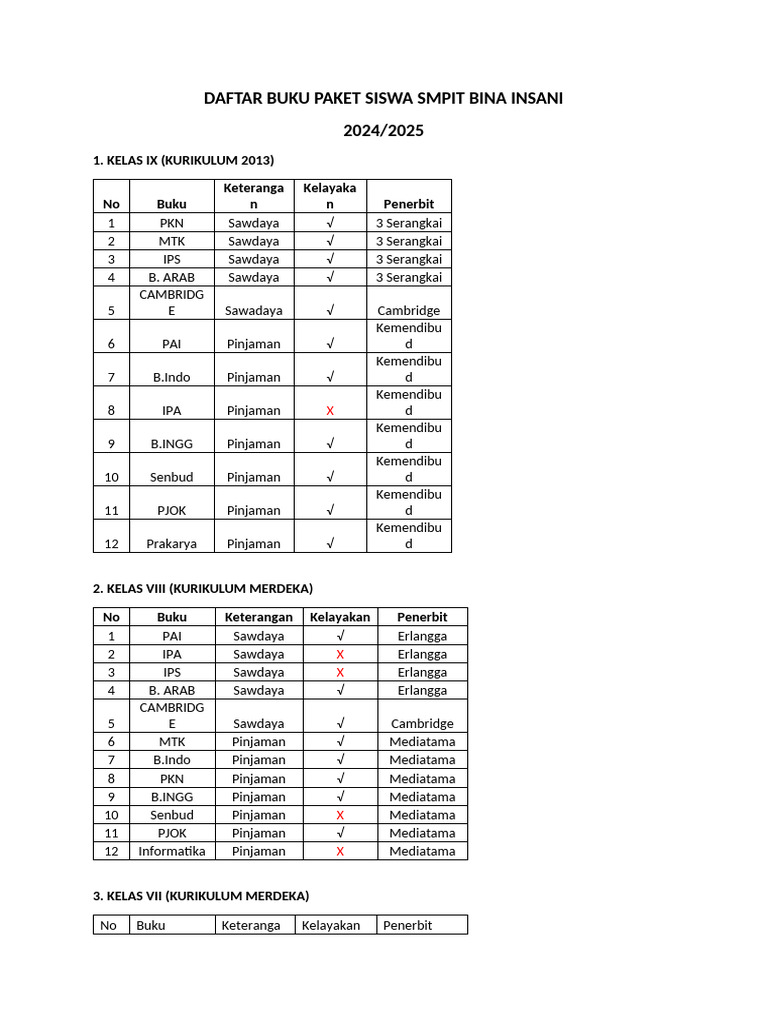 DAFTAR BUKU PAKET SISWA SMPIT BINA INSANI

2024/2025

1. KELAS IX (KURIKULUM 2013)

| No | Buku | Keterangan | Kelayakan | Penerbit |
|---|---|---|---|---|
| 1 | PKN | Sawdaya | √ | 3 Serangkai |
| 2 | MTK | Sawdaya | √ | 3 Serangkai |
| 3 | IPS | Sawdaya | √ | 3 Serangkai |
| 4 | B. ARAB | Sawdaya | √ | 3 Serangkai |
| 5 | CAMBRIDGE | Sawadaya | √ | Cambridge |
| 6 | PAI | Pinjaman | √ | Kemendibud |
| 7 | B.Indo | Pinjaman | √ | Kemendibud |
| 8 | IPA | Pinjaman | X | Kemendibud |
| 9 | B.INGG | Pinjaman | √ | Kemendibud |
| 10 | Senbud | Pinjaman | √ | Kemendibud |
| 11 | PJOK | Pinjaman | √ | Kemendibud |
| 12 | Prakarya | Pinjaman | √ | Kemendibud |

2. KELAS VIII (KURIKULUM MERDEKA)

| No | Buku | Keterangan | Kelayakan | Penerbit |
|---|---|---|---|---|
| 1 | PAI | Sawdaya | √ | Erlangga |
| 2 | IPA | Sawdaya | X | Erlangga |
| 3 | IPS | Sawdaya | X | Erlangga |
| 4 | B. ARAB | Sawdaya | √ | Erlangga |
| 5 | CAMBRIDGE | Sawdaya | √ | Cambridge |
| 6 | MTK | Pinjaman | √ | Mediatama |
| 7 | B.Indo | Pinjaman | √ | Mediatama |
| 8 | PKN | Pinjaman | √ | Mediatama |
| 9 | B.INGG | Pinjaman | √ | Mediatama |
| 10 | Senbud | Pinjaman | X | Mediatama |
| 11 | PJOK | Pinjaman | √ | Mediatama |
| 12 | Informatika | Pinjaman | X | Mediatama |

3. KELAS VII (KURIKULUM MERDEKA)

| No | Buku | Keteranga | Kelayakan | Penerbit |
|---|---|---|---|---|